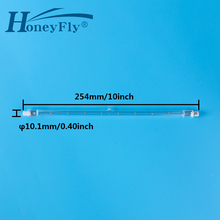 HoneyFly®

254mm/10inch

φ10.1mm/0.40inch